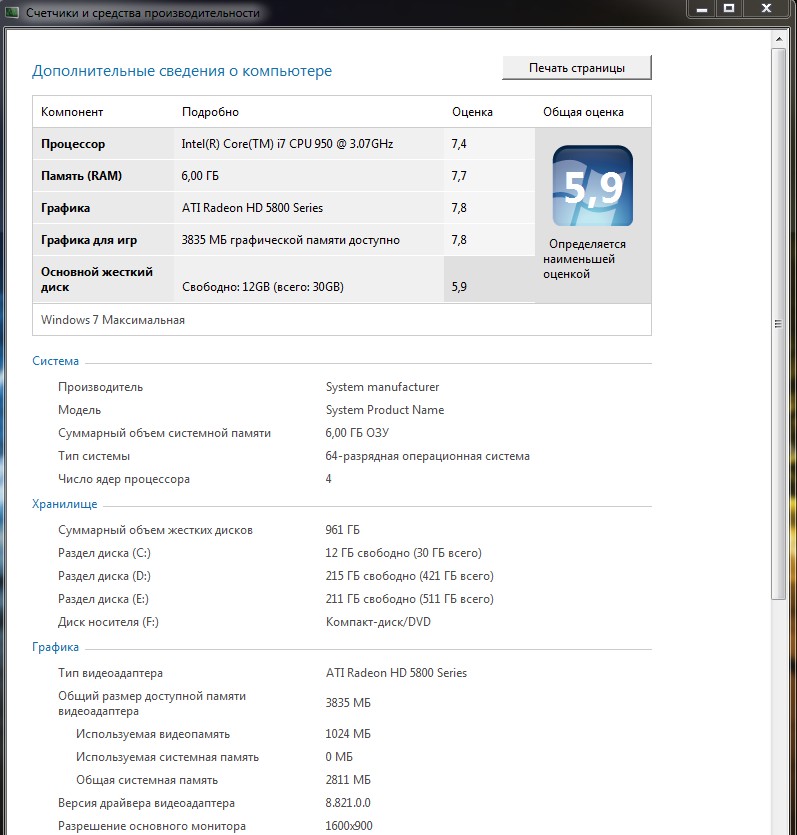 Счетчики и средства производительности

Дополнительные сведения о компьютере

Печать страницы

| Компонент | Подробно | Оценка | Общая оценка |
|---|---|---|---|
| Процессор | Intel(R) Core(TM) i7 CPU 950 @ 3.07GHz | 7,4 | 5,9 Определяется наименьшей оценкой |
| Память (RAM) | 6,00 ГБ | 7,7 | |
| Графика | ATI Radeon HD 5800 Series | 7,8 | |
| Графика для игр | 3835 МБ графической памяти доступно | 7,8 | |
| Основной жесткий диск | Свободно: 12GB (всего: 30GB) | 5,9 | |

Windows 7 Максимальная

Система

| | |
|---|---|
| Производитель | System manufacturer |
| Модель | System Product Name |
| Суммарный объем системной памяти | 6,00 ГБ ОЗУ |
| Тип системы | 64-разрядная операционная система |
| Число ядер процессора | 4 |

Хранилище

| | |
|---|---|
| Суммарный объем жестких дисков | 961 ГБ |
| Раздел диска (C:) | 12 ГБ свободно (30 ГБ всего) |
| Раздел диска (D:) | 215 ГБ свободно (421 ГБ всего) |
| Раздел диска (E:) | 211 ГБ свободно (511 ГБ всего) |
| Диск носителя (F:) | Компакт-диск/DVD |

Графика

| | |
|---|---|
| Тип видеоадаптера | ATI Radeon HD 5800 Series |
| Общий размер доступной памяти видеоадаптера | 3835 МБ |
| Используемая видеопамять | 1024 МБ |
| Используемая системная память | 0 МБ |
| Общая системная память | 2811 МБ |
| Версия драйвера видеоадаптера | 8.821.0.0 |
| Разрешение основного монитора | 1600x900 |